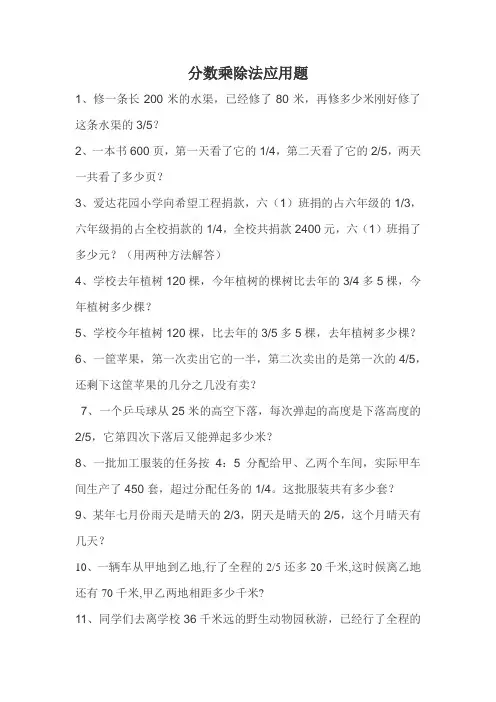 分数乘除法应用题

1、修一条长 200 米的水渠，已经修了 80 米，再修多少米刚好修了这条水渠的 3/5？

2、一本书 600 页，第一天看了它的 1/4，第二天看了它的 2/5，两天一共看了多少页？

3、爱达花园小学向希望工程捐款，六（1）班捐的占六年级的 1/3，六年级捐的占全校捐款的 1/4，全校共捐款 2400 元，六（1）班捐了多少元？（用两种方法解答）

4、学校去年植树 120 棵，今年植树的棵树比去年的 3/4 多 5 棵，今年植树多少棵？

5、学校今年植树 120 棵，比去年的 3/5 多 5 棵，去年植树多少棵？

6、一筐苹果，第一次卖出它的一半，第二次卖出的是第一次的 4/5，还剩下这筐苹果的几分之几没有卖？

7、一个乒乓球从 25 米的高空下落，每次弹起的高度是下落高度的 2/5，它第四次下落后又能弹起多少米？

8、一批加工服装的任务按 4：5 分配给甲、乙两个车间，实际甲车间生产了 450 套，超过分配任务的 1/4。这批服装共有多少套？

9、某年七月份雨天是晴天的 2/3，阴天是晴天的 2/5，这个月晴天有几天？

10、一辆车从甲地到乙地,行了全程的 2/5 还多 20 千米,这时候离乙地还有 70 千米,甲乙两地相距多少千米?

11、同学们去离学校 36 千米远的野生动物园秋游，已经行了全程的